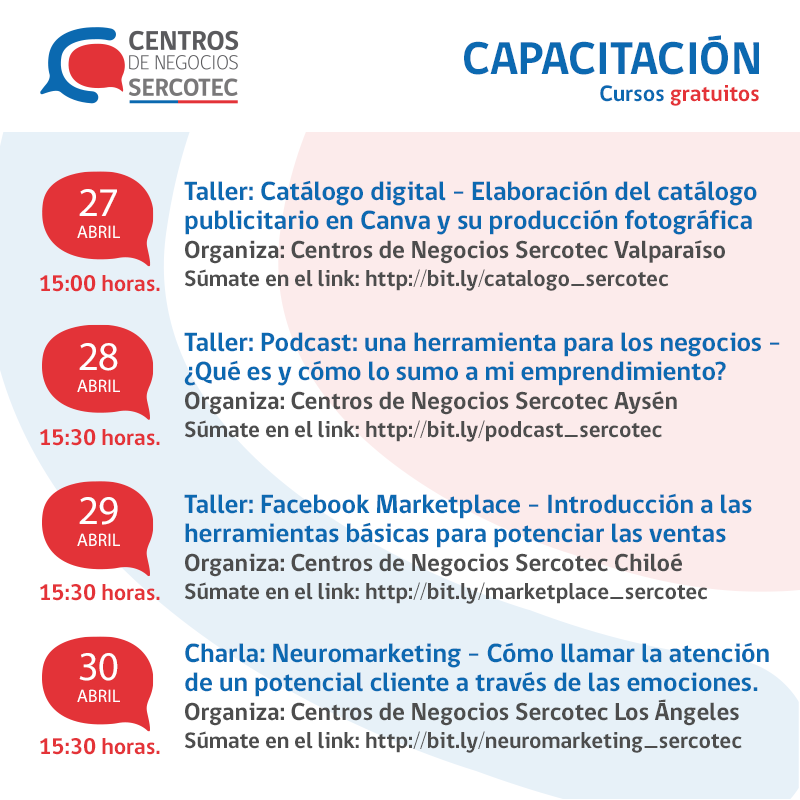 CENTROS
DE NEGOCIOS
SERCOTEC

CAPACITACIÓN
Cursos gratuitos

27
ABRIL
15:00 horas.

Taller: Catálogo digital - Elaboración del catálogo publicitario en Canva y su producción fotográfica
Organiza: Centros de Negocios Sercotec Valparaíso
Súmate en el link: http://bit.ly/catalogo_sercotec

28
ABRIL
15:30 horas.

Taller: Podcast: una herramienta para los negocios - ¿Qué es y cómo lo sumo a mi emprendimiento?
Organiza: Centros de Negocios Sercotec Aysén
Súmate en el link: http://bit.ly/podcast_sercotec

29
ABRIL
15:30 horas.

Taller: Facebook Marketplace - Introducción a las herramientas básicas para potenciar las ventas
Organiza: Centros de Negocios Sercotec Chiloé
Súmate en el link: http://bit.ly/marketplace_sercotec

30
ABRIL
15:30 horas.

Charla: Neuromarketing - Cómo llamar la atención de un potencial cliente a través de las emociones.
Organiza: Centros de Negocios Sercotec Los Ángeles
Súmate en el link: http://bit.ly/neuromarketing_sercotec